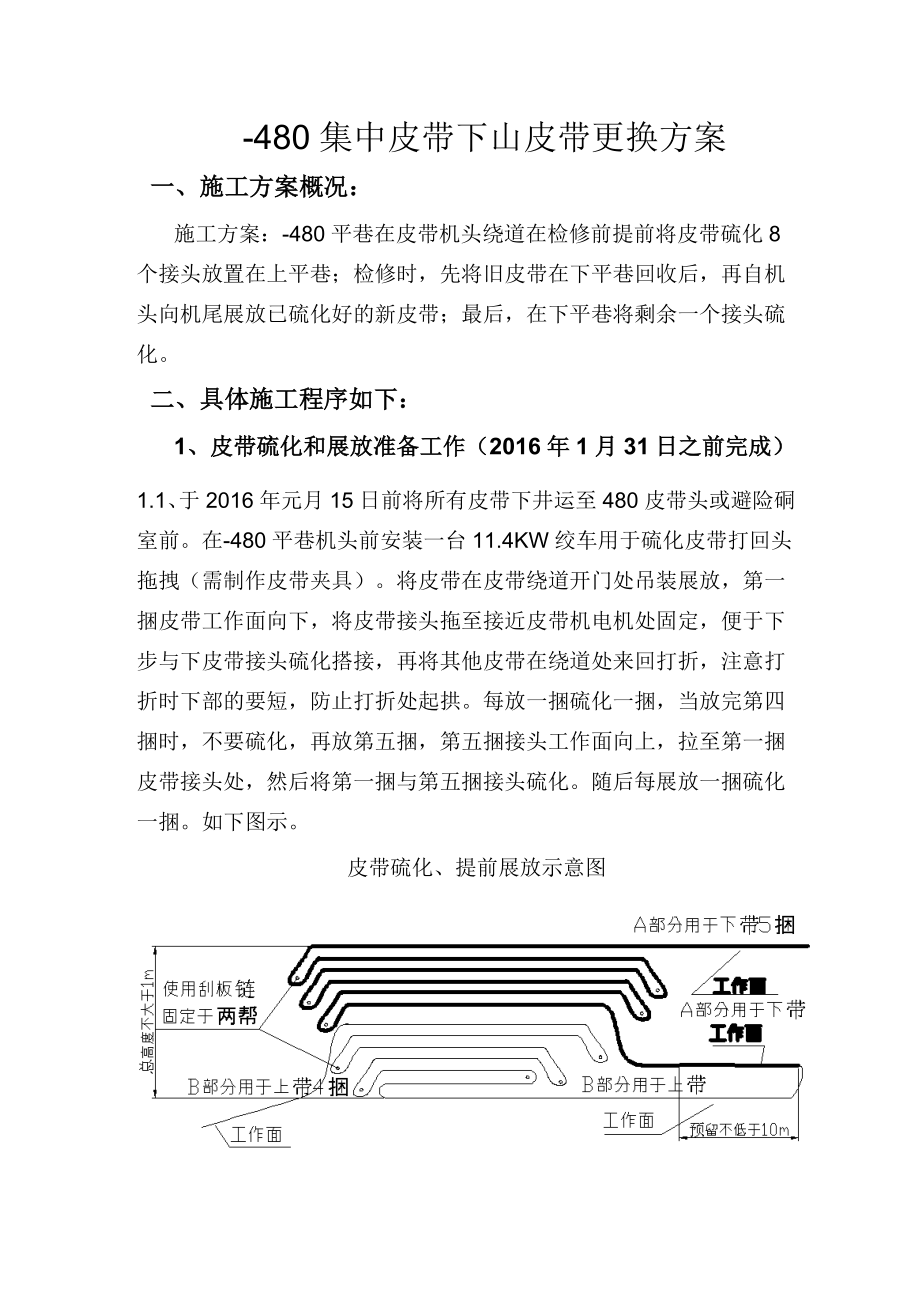 -480 集中皮带下山皮带更换方案

一、施工方案概况：

施工方案：-480 平巷在皮带机头绕道在检修前提前将皮带硫化 8 个接头放置在上平巷；检修时，先将旧皮带在下平巷回收后，再自机头向机尾展放已硫化好的新皮带；最后，在下平巷将剩余一个接头硫化。

二、具体施工程序如下：

1、皮带硫化和展放准备工作（2016 年 1 月 31 日之前完成）

1.1、于 2016 年元月 15 日前将所有皮带下井运至 480 皮带头或避险硐室前。在-480 平巷机头前安装一台 11.4KW 绞车用于硫化皮带打回头拖拽（需制作皮带夹具）。将皮带在皮带绕道开门处吊装展放，第一捆皮带工作面向下，将皮带接头拖至接近皮带机电机处固定，便于下步与下皮带接头硫化搭接，再将其他皮带在绕道处来回打折，注意打折时下部的要短，防止打折处起拱。每放一捆硫化一捆，当放完第四捆时，不要硫化，再放第五捆，第五捆接头工作面向上，拉至第一捆皮带接头处，然后将第一捆与第五捆接头硫化。随后每展放一捆硫化一捆。如下图示。

皮带硫化、提前展放示意图

A部分用于下带5捆

总高度不大于1m

使用刮板链固定于两帮

工作面

A部分用于下带

工作面

B部分用于上带4捆

B部分用于上带

工作面

工作面

预留不低于10m